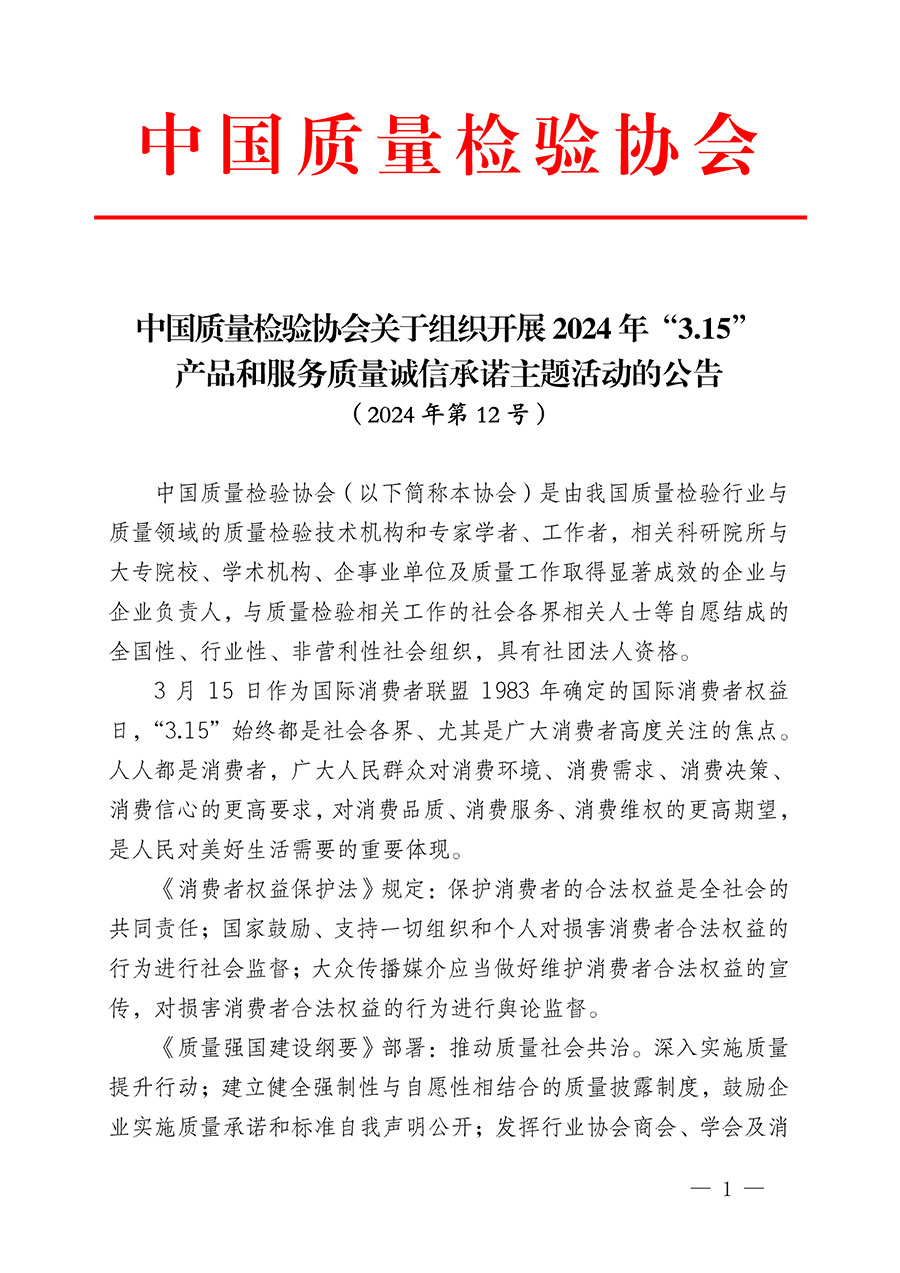 中国质量检验协会

中国质量检验协会关于组织开展 2024 年“3.15”产品和服务质量诚信承诺主题活动的公告
（2024 年第 12 号）

中国质量检验协会（以下简称本协会）是由我国质量检验行业与质量领域的质量检验技术机构和专家学者、工作者，相关科研院所与大专院校、学术机构、企事业单位及质量工作取得显著成效的企业与企业负责人，与质量检验相关工作的社会各界相关人士等自愿结成的全国性、行业性、非营利性社会组织，具有社团法人资格。

3 月 15 日作为国际消费者联盟 1983 年确定的国际消费者权益日，“3.15”始终都是社会各界、尤其是广大消费者高度关注的焦点。人人都是消费者，广大人民群众对消费环境、消费需求、消费决策、消费信心的更高要求，对消费品质、消费服务、消费维权的更高期望，是人民对美好生活需要的重要体现。

《消费者权益保护法》规定：保护消费者的合法权益是全社会的共同责任；国家鼓励、支持一切组织和个人对损害消费者合法权益的行为进行社会监督；大众传播媒介应当做好维护消费者合法权益的宣传，对损害消费者合法权益的行为进行舆论监督。

《质量强国建设纲要》部署：推动质量社会共治。深入实施质量提升行动；建立健全强制性与自愿性相结合的质量披露制度，鼓励企业实施质量承诺和标准自我声明公开；发挥行业协会商会、学会及消

— 1 —